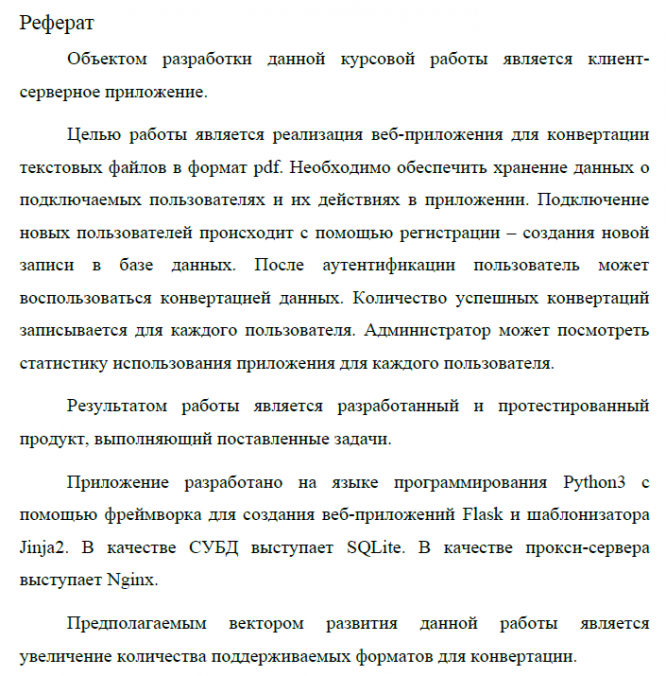 Реферат

Объектом разработки данной курсовой работы является клиент-серверное приложение.

Целью работы является реализация веб-приложения для конвертации текстовых файлов в формат pdf. Необходимо обеспечить хранение данных о подключаемых пользователях и их действиях в приложении. Подключение новых пользователей происходит с помощью регистрации – создания новой записи в базе данных. После аутентификации пользователь может воспользоваться конвертацией данных. Количество успешных конвертаций записывается для каждого пользователя. Администратор может посмотреть статистику использования приложения для каждого пользователя.

Результатом работы является разработанный и протестированный продукт, выполняющий поставленные задачи.

Приложение разработано на языке программирования Python3 с помощью фреймворка для создания веб-приложений Flask и шаблонизатора Jinja2. В качестве СУБД выступает SQLite. В качестве прокси-сервера выступает Nginx.

Предполагаемым вектором развития данной работы является увеличение количества поддерживаемых форматов для конвертации.